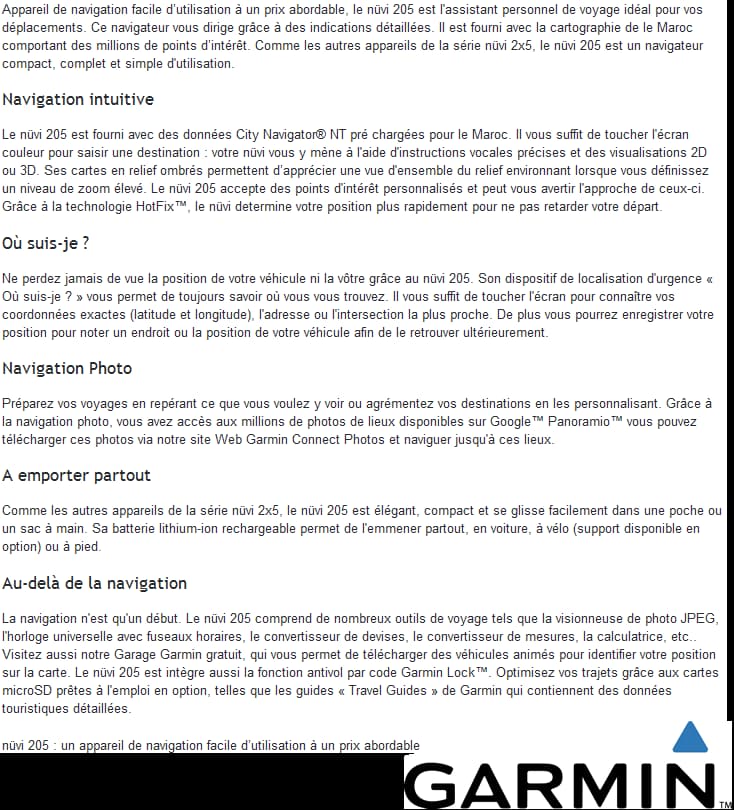 Appareil de navigation facile d'utilisation à un prix abordable, le nüvi 205 est l'assistant personnel de voyage idéal pour vos déplacements. Ce navigateur vous dirige grâce à des indications détaillées. Il est fourni avec la cartographie de le Maroc comportant des millions de points d'intérêt. Comme les autres appareils de la série nüvi 2x5, le nüvi 205 est un navigateur compact, complet et simple d'utilisation.

Navigation intuitive

Le nüvi 205 est fourni avec des données City Navigator® NT pré chargées pour le Maroc. Il vous suffit de toucher l'écran couleur pour saisir une destination : votre nüvi vous y mène à l'aide d'instructions vocales précises et des visualisations 2D ou 3D. Ses cartes en relief ombrés permettent d'apprécier une vue d'ensemble du relief environnant lorsque vous définissez un niveau de zoom élevé. Le nüvi 205 accepte des points d'intérêt personnalisés et peut vous avertir l'approche de ceux-ci. Grâce à la technologie HotFix™, le nüvi determine votre position plus rapidement pour ne pas retarder votre départ.

Où suis-je ?

Ne perdez jamais de vue la position de votre véhicule ni la vôtre grâce au nüvi 205. Son dispositif de localisation d'urgence « Où suis-je ? » vous permet de toujours savoir où vous vous trouvez. Il vous suffit de toucher l'écran pour connaître vos coordonnées exactes (latitude et longitude), l'adresse ou l'intersection la plus proche. De plus vous pourrez enregistrer votre position pour noter un endroit ou la position de votre véhicule afin de le retrouver ultérieurement.

Navigation Photo

Préparez vos voyages en repérant ce que vous voulez y voir ou agrémentez vos destinations en les personnalisant. Grâce à la navigation photo, vous avez accès aux millions de photos de lieux disponibles sur Google™ Panoramio™ vous pouvez télécharger ces photos via notre site Web Garmin Connect Photos et naviguer jusqu'à ces lieux.

A emporter partout

Comme les autres appareils de la série nüvi 2x5, le nüvi 205 est élégant, compact et se glisse facilement dans une poche ou un sac à main. Sa batterie lithium-ion rechargeable permet de l'emmener partout, en voiture, à vélo (support disponible en option) ou à pied.

Au-delà de la navigation

La navigation n'est qu'un début. Le nüvi 205 comprend de nombreux outils de voyage tels que la visionneuse de photo JPEG, l'horloge universelle avec fuseaux horaires, le convertisseur de devises, le convertisseur de mesures, la calculatrice, etc.. Visitez aussi notre Garage Garmin gratuit, qui vous permet de télécharger des véhicules animés pour identifier votre position sur la carte. Le nüvi 205 est intègre aussi la fonction antivol par code Garmin Lock™. Optimisez vos trajets grâce aux cartes microSD prêtes à l'emploi en option, telles que les guides « Travel Guides » de Garmin qui contiennent des données touristiques détaillées.

nüvi 205 : un appareil de navigation facile d'utilisation à un prix abordable

GARMIN™